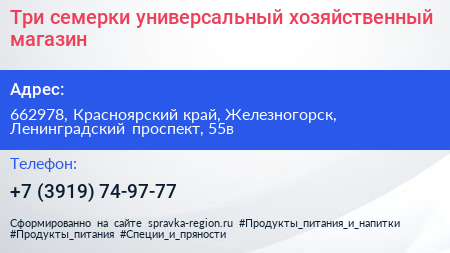 Три семерки универсальный хозяйственный магазин

Адрес:

662978, Красноярский край, Железногорск, Ленинградский проспект, 55в

Телефон:

+7 (3919) 74-97-77

Сформированно на сайте spravka-region.ru #Продукты_питания_и_напитки #Продукты_питания #Специи_и_пряности